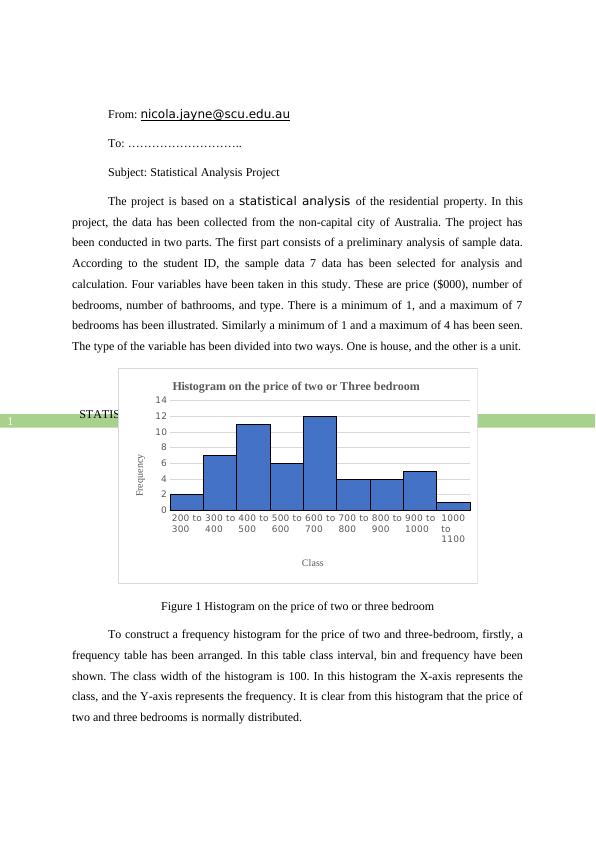 From: nicola.jayne@scu.edu.au

To: ………………………..

Subject: Statistical Analysis Project

The project is based on a statistical analysis of the residential property. In this project, the data has been collected from the non-capital city of Australia. The project has been conducted in two parts. The first part consists of a preliminary analysis of sample data. According to the student ID, the sample data 7 data has been selected for analysis and calculation. Four variables have been taken in this study. These are price ($000), number of bedrooms, number of bathrooms, and type. There is a minimum of 1, and a maximum of 7 bedrooms has been illustrated. Similarly a minimum of 1 and a maximum of 4 has been seen. The type of the variable has been divided into two ways. One is house, and the other is a unit.

1

STATIS

Histogram on the price of two or Three bedroom

14
12
10
8
6
4
2
0

Frequency

200 to 300
300 to 400
400 to 500
500 to 600
600 to 700
700 to 800
800 to 900
900 to 1000
1000 to 1100

Class

Figure 1 Histogram on the price of two or three bedroom

To construct a frequency histogram for the price of two and three-bedroom, firstly, a frequency table has been arranged. In this table class interval, bin and frequency have been shown. The class width of the histogram is 100. In this histogram the X-axis represents the class, and the Y-axis represents the frequency. It is clear from this histogram that the price of two and three bedrooms is normally distributed.